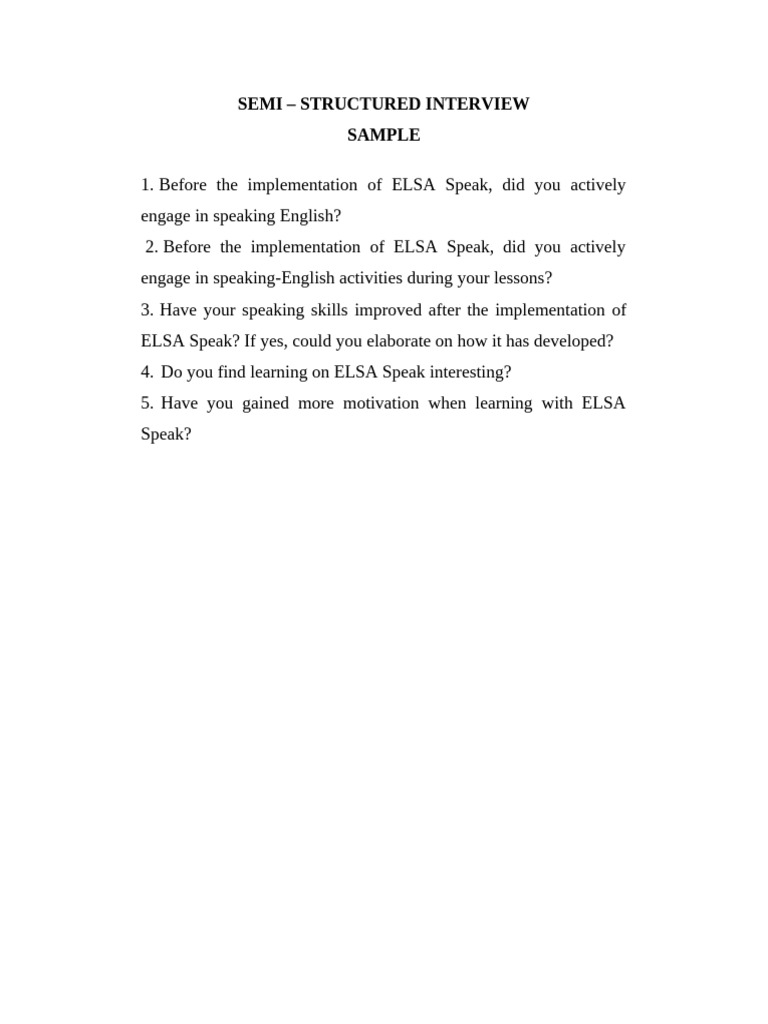 SEMI – STRUCTURED INTERVIEW
SAMPLE

1. Before the implementation of ELSA Speak, did you actively engage in speaking English?

2. Before the implementation of ELSA Speak, did you actively engage in speaking-English activities during your lessons?

3. Have your speaking skills improved after the implementation of ELSA Speak? If yes, could you elaborate on how it has developed?

4. Do you find learning on ELSA Speak interesting?

5. Have you gained more motivation when learning with ELSA Speak?